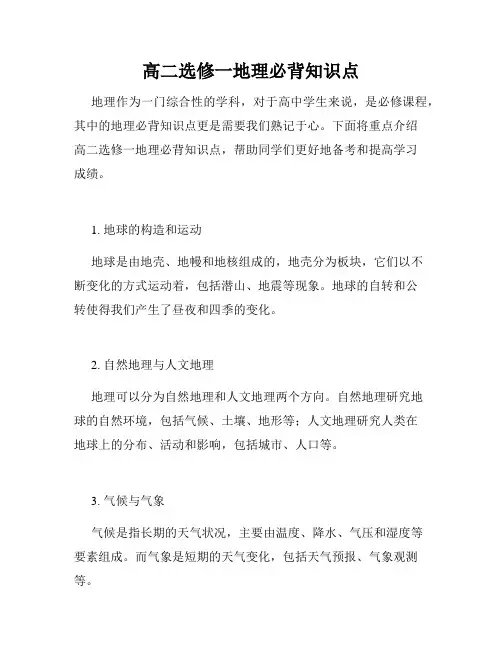 高二选修一地理必背知识点

地理作为一门综合性的学科，对于高中学生来说，是必修课程，其中的地理必背知识点更是需要我们熟记于心。下面将重点介绍高二选修一地理必背知识点，帮助同学们更好地备考和提高学习成绩。

1. 地球的构造和运动

地球是由地壳、地幔和地核组成的，地壳分为板块，它们以不断变化的方式运动着，包括潜山、地震等现象。地球的自转和公转使得我们产生了昼夜和四季的变化。

2. 自然地理与人文地理

地理可以分为自然地理和人文地理两个方向。自然地理研究地球的自然环境，包括气候、土壤、地形等；人文地理研究人类在地球上的分布、活动和影响，包括城市、人口等。

3. 气候与气象

气候是指长期的天气状况，主要由温度、降水、气压和湿度等要素组成。而气象是短期的天气变化，包括天气预报、气象观测等。